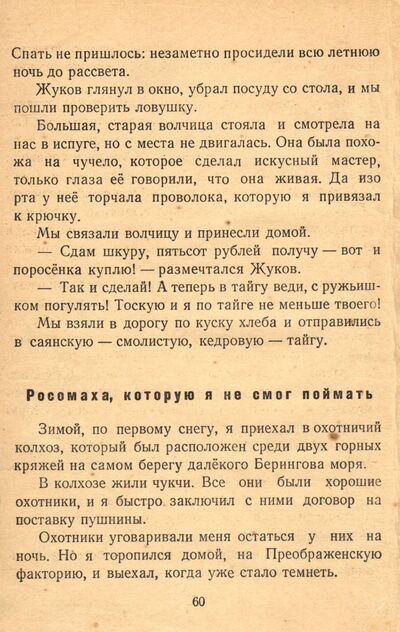 Спать не пришлось: незаметно просидели всю летнюю ночь до рассвета.

Жуков глянул в окно, убрал посуду со стола, и мы пошли проверить ловушку.

Большая, старая волчица стояла и смотрела на нас в испуге, но с места не двигалась. Она была похожа на чучело, которое сделал искусный мастер, только глаза её говорили, что она живая. Да изо рта у неё торчала проволока, которую я привязал к крючку.

Мы связали волчицу и принесли домой.

— Сдам шкуру, пятьсот рублей получу — вот и поросёнка куплю! — размечтался Жуков.

— Так и сделай! А теперь в тайгу веди, с ружьишком погулять! Тоскую и я по тайге не меньше твоего!

Мы взяли в дорогу по куску хлеба и отправились в саянскую — смолистую, кедровую — тайгу.

Росомаха, которую я не смог поймать

Зимой, по первому снегу, я приехал в охотничий колхоз, который был расположен среди двух горных кряжей на самом берегу далёкого Берингова моря.

В колхозе жили чукчи. Все они были хорошие охотники, и я быстро заключил с ними договор на поставку пушнины.

Охотники уговаривали меня остаться у них на ночь. Но я торопился домой, на Преображенскую факторию, и выехал, когда уже стало темнеть.

60